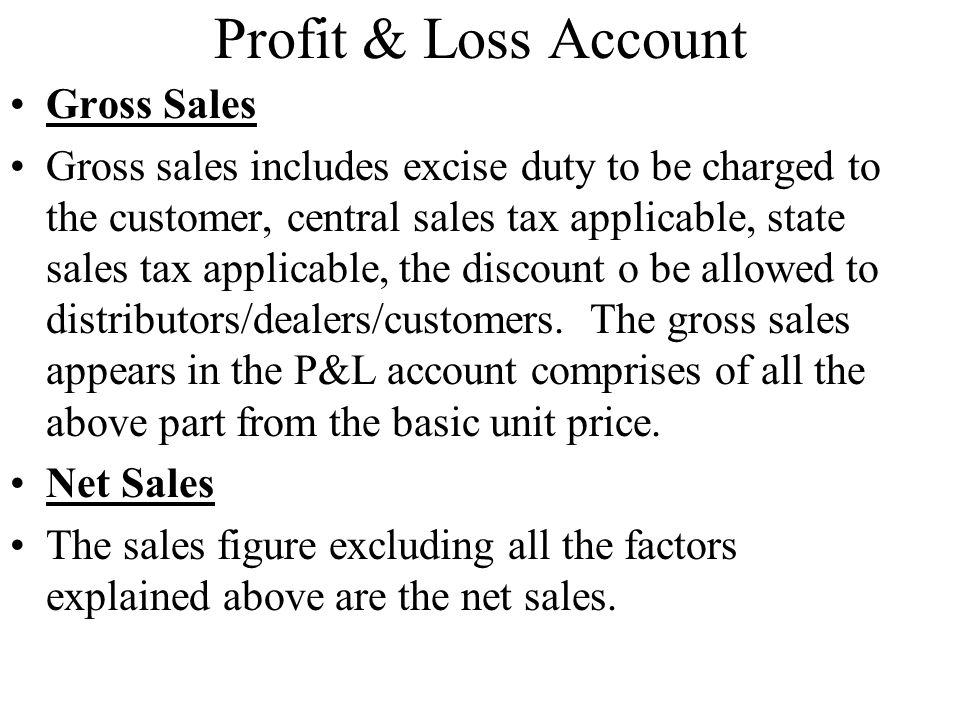 Profit & Loss Account

• Gross Sales

• Gross sales includes excise duty to be charged to the customer, central sales tax applicable, state sales tax applicable, the discount o be allowed to distributors/dealers/customers. The gross sales appears in the P&L account comprises of all the above part from the basic unit price.

• Net Sales

• The sales figure excluding all the factors explained above are the net sales.